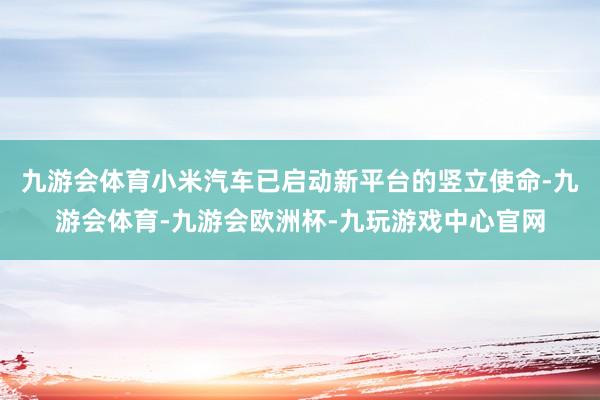 九游会体育小米汽车已启动新平台的竖立使命-九游会体育-九游会欧洲杯-九玩游戏中心官网